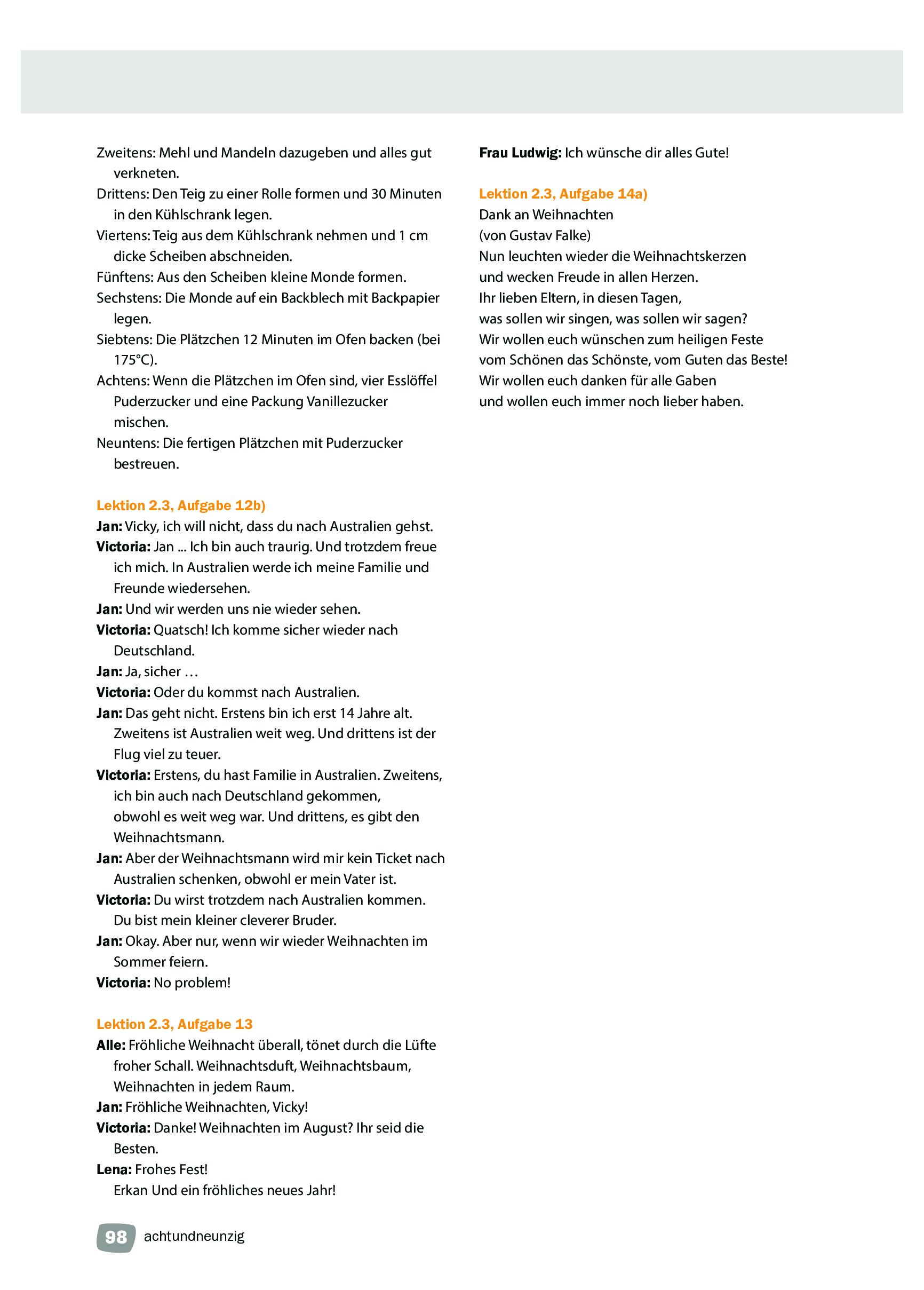 Zweitens: Mehl und Mandeln dazugeben und alles gut verkneten.
Drittens: Den Teig zu einer Rolle formen und 30 Minuten in den Kühlschrank legen.
Viertens: Teig aus dem Kühlschrank nehmen und 1 cm dicke Scheiben abschneiden.
Fünftens: Aus den Scheiben kleine Monde formen.
Sechstens: Die Monde auf ein Backblech mit Backpapier legen.
Siebtens: Die Plätzchen 12 Minuten im Ofen backen (bei 175°C).
Achtens: Wenn die Plätzchen im Ofen sind, vier Esslöffel Puderzucker und eine Packung Vanillezucker mischen.
Neuntens: Die fertigen Plätzchen mit Puderzucker bestreuen.

Lektion 2.3, Aufgabe 12b)
Jan: Vicky, ich will nicht, dass du nach Australien gehst.
Victoria: Jan ... Ich bin auch traurig. Und trotzdem freue ich mich. In Australien werde ich meine Familie und Freunde wiedersehen.
Jan: Und wir werden uns nie wieder sehen.
Victoria: Quatsch! Ich komme sicher wieder nach Deutschland.
Jan: Ja, sicher …
Victoria: Oder du kommst nach Australien.
Jan: Das geht nicht. Erstens bin ich erst 14 Jahre alt. Zweitens ist Australien weit weg. Und drittens ist der Flug viel zu teuer.
Victoria: Erstens, du hast Familie in Australien. Zweitens, ich bin auch nach Deutschland gekommen, obwohl es weit weg war. Und drittens, es gibt den Weihnachtsmann.
Jan: Aber der Weihnachtsmann wird mir kein Ticket nach Australien schenken, obwohl er mein Vater ist.
Victoria: Du wirst trotzdem nach Australien kommen. Du bist mein kleiner cleverer Bruder.
Jan: Okay. Aber nur, wenn wir wieder Weihnachten im Sommer feiern.
Victoria: No problem!

Lektion 2.3, Aufgabe 13
Alle: Fröhliche Weihnacht überall, tönet durch die Lüfte froher Schall. Weihnachtsduft, Weihnachtsbaum, Weihnachten in jedem Raum.
Jan: Fröhliche Weihnachten, Vicky!
Victoria: Danke! Weihnachten im August? Ihr seid die Besten.
Lena: Frohes Fest!
Erkan Und ein fröhliches neues Jahr!

Frau Ludwig: Ich wünsche dir alles Gute!

Lektion 2.3, Aufgabe 14a)
Dank an Weihnachten
(von Gustav Falke)
Nun leuchten wieder die Weihnachtskerzen
und wecken Freude in allen Herzen.
Ihr lieben Eltern, in diesen Tagen,
was sollen wir singen, was sollen wir sagen?
Wir wollen euch wünschen zum heiligen Feste
vom Schönen das Schönste, vom Guten das Beste!
Wir wollen euch danken für alle Gaben
und wollen euch immer noch lieber haben.

98 achtundneunzig